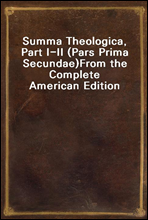 Summa Theologica, Part I-II (Pars Prima Secundae)From the Complete American Edition